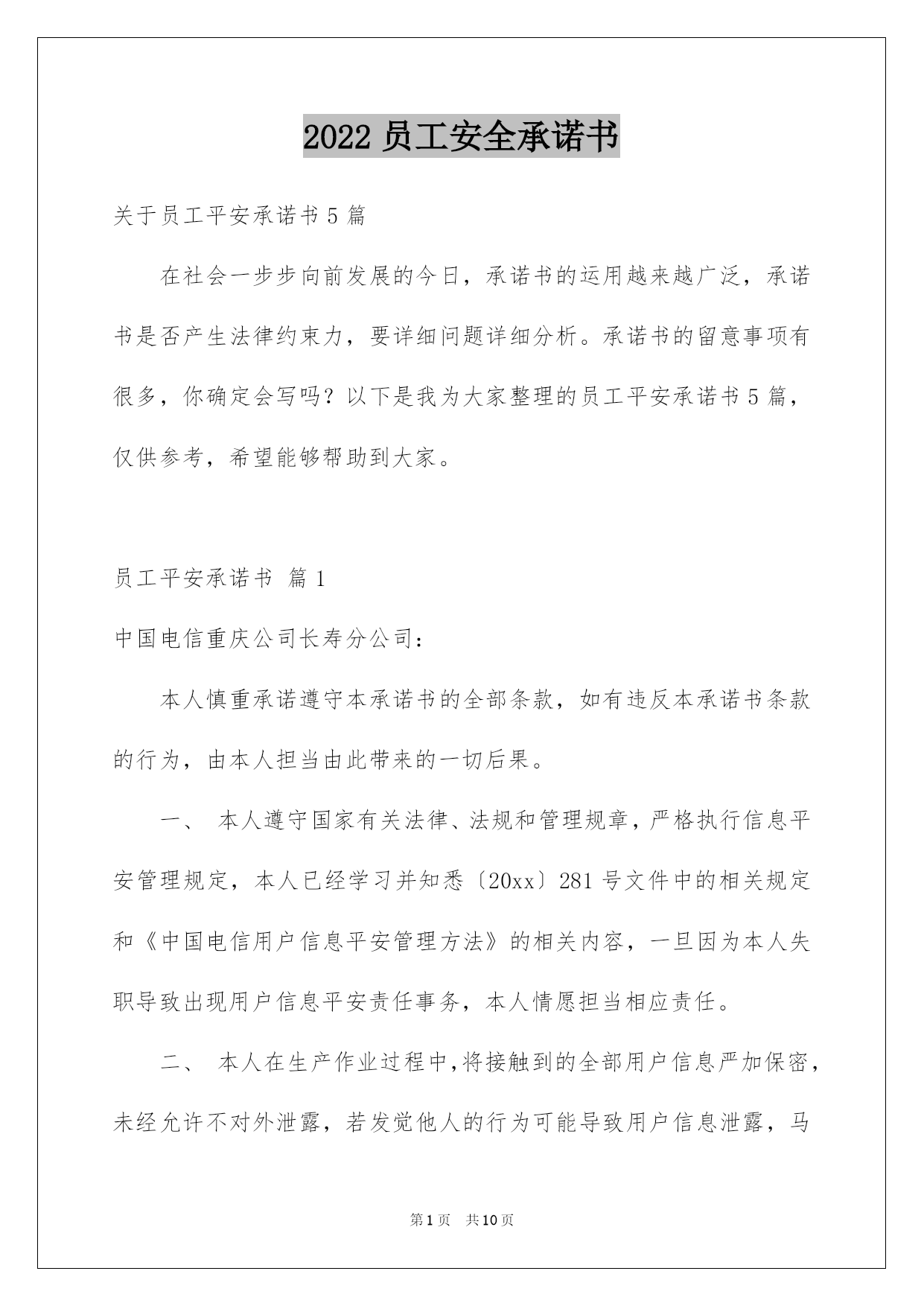 2022 员工安全承诺书

关于员工平安承诺书 5 篇

在社会一步步向前发展的今日，承诺书的运用越来越广泛，承诺书是否产生法律约束力，要详细问题详细分析。承诺书的留意事项有很多，你确定会写吗？以下是我为大家整理的员工平安承诺书 5 篇，仅供参考，希望能够帮助到大家。

员工平安承诺书 篇 1

中国电信重庆公司长寿分公司：

本人慎重承诺遵守本承诺书的全部条款，如有违反本承诺书条款的行为，由本人担当由此带来的一切后果。

一、 本人遵守国家有关法律、法规和管理规章，严格执行信息平安管理规定，本人已经学习并知悉〔20xx〕281 号文件中的相关规定和《中国电信用户信息平安管理方法》的相关内容，一旦因为本人失职导致出现用户信息平安责任事务，本人情愿担当相应责任。

二、 本人在生产作业过程中，将接触到的全部用户信息严加保密，未经允许不对外泄露，若发觉他人的行为可能导致用户信息泄露，马

第 1 页 共 10 页